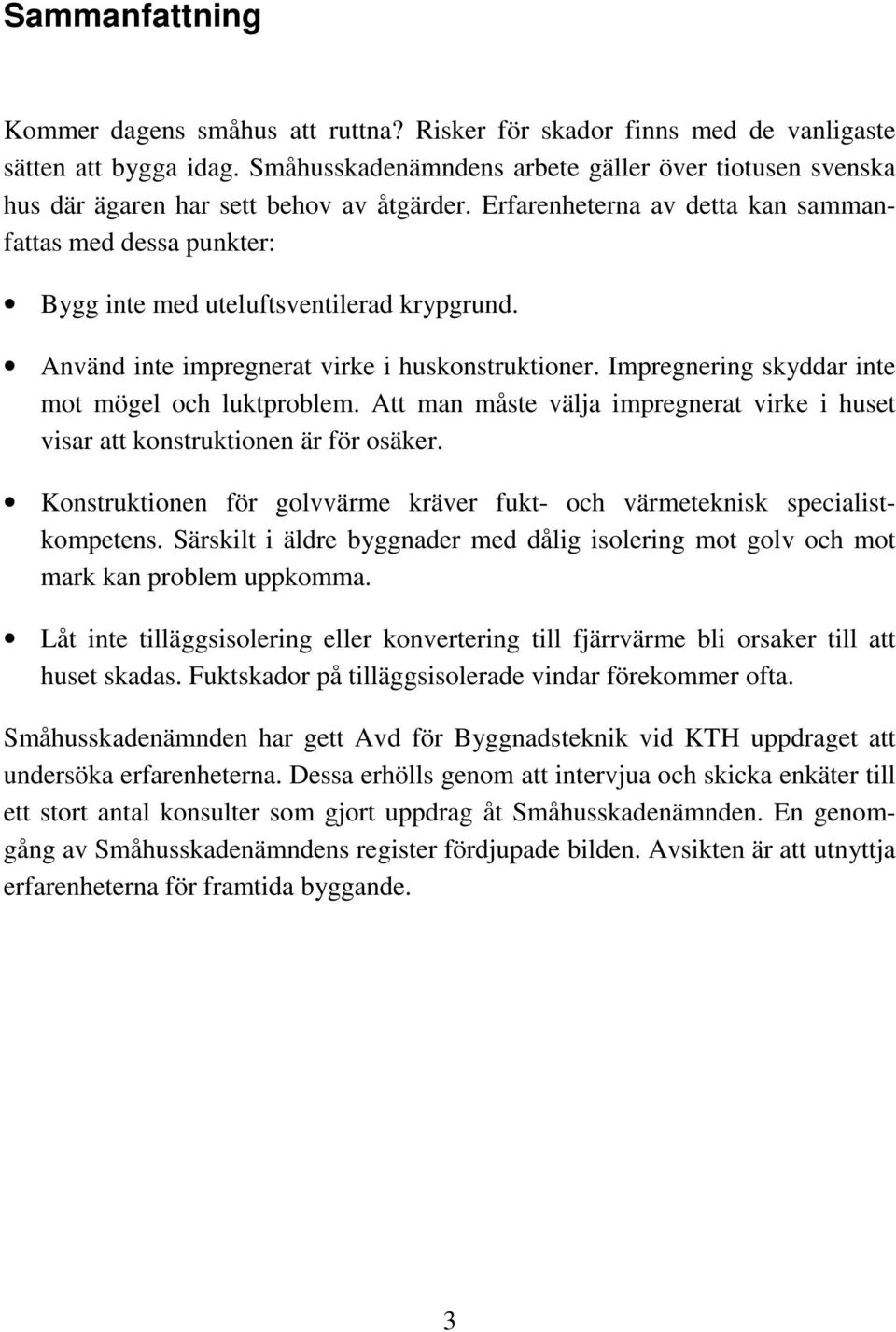 Sammanfattning

Kommer dagens småhus att ruttna? Risker för skador finns med de vanligaste sätten att bygga idag. Småhusskadenämndens arbete gäller över tiotusen svenska hus där ägaren har sett behov av åtgärder. Erfarenheterna av detta kan sammanfattas med dessa punkter:

• Bygg inte med uteluftsventilerad krypgrund.

• Använd inte impregnerat virke i huskonstruktioner. Impregnering skyddar inte mot mögel och luktproblem. Att man måste välja impregnerat virke i huset visar att konstruktionen är för osäker.

• Konstruktionen för golvvärme kräver fukt- och värmeteknisk specialistkompetens. Särskilt i äldre byggnader med dålig isolering mot golv och mot mark kan problem uppkomma.

• Låt inte tilläggsisolering eller konvertering till fjärrvärme bli orsaker till att huset skadas. Fuktskador på tilläggsisolerade vindar förekommer ofta.

Småhusskadenämnden har gett Avd för Byggnadsteknik vid KTH uppdraget att undersöka erfarenheterna. Dessa erhölls genom att intervjua och skicka enkäter till ett stort antal konsulter som gjort uppdrag åt Småhusskadenämnden. En genomgång av Småhusskadenämndens register fördjupade bilden. Avsikten är att utnyttja erfarenheterna för framtida byggande.

3